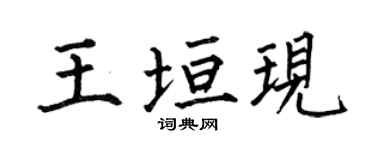 王垣現

词典网